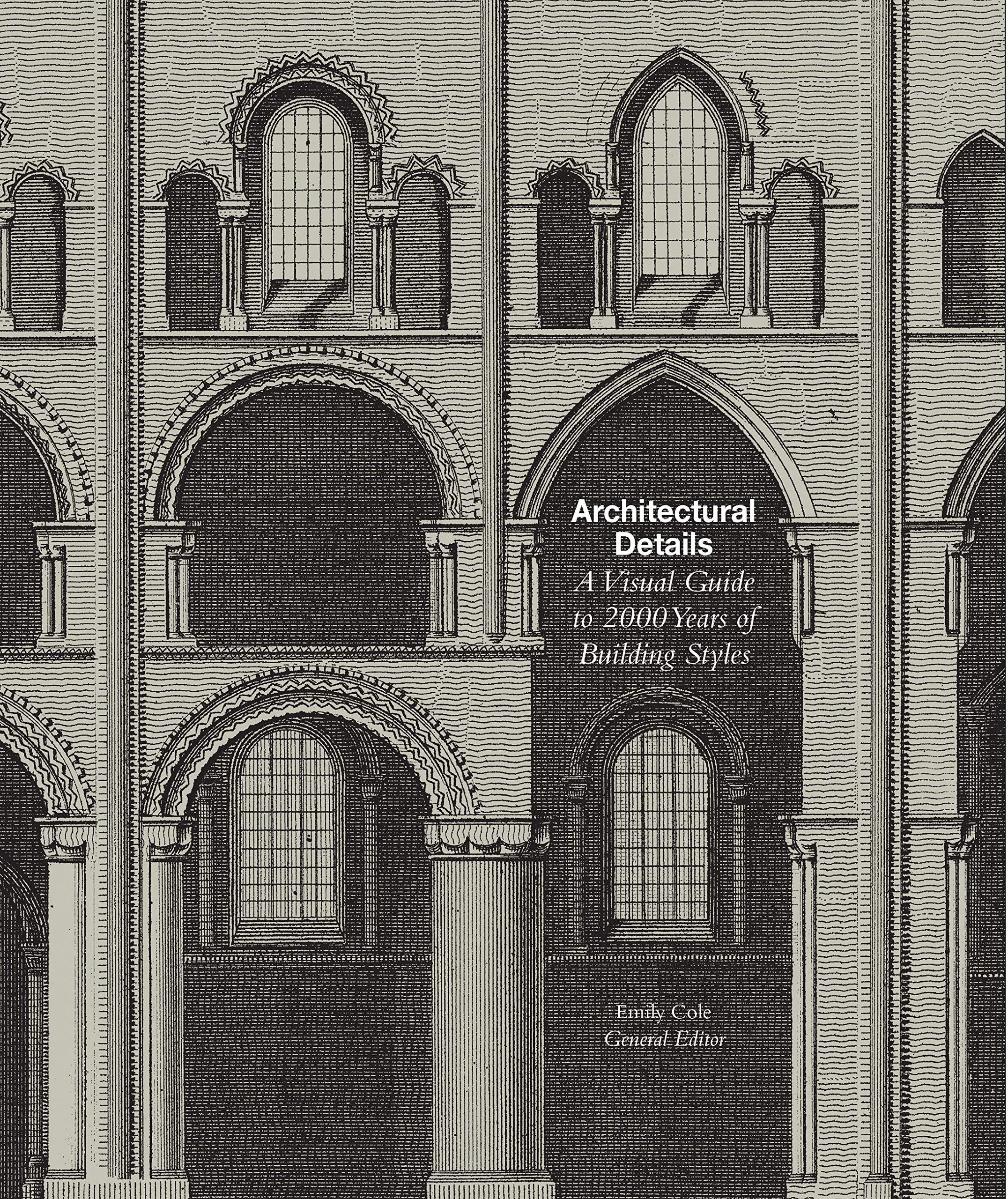 Architectural Details

A Visual Guide to 2000 Years of Building Styles

Emily Cole
General Editor